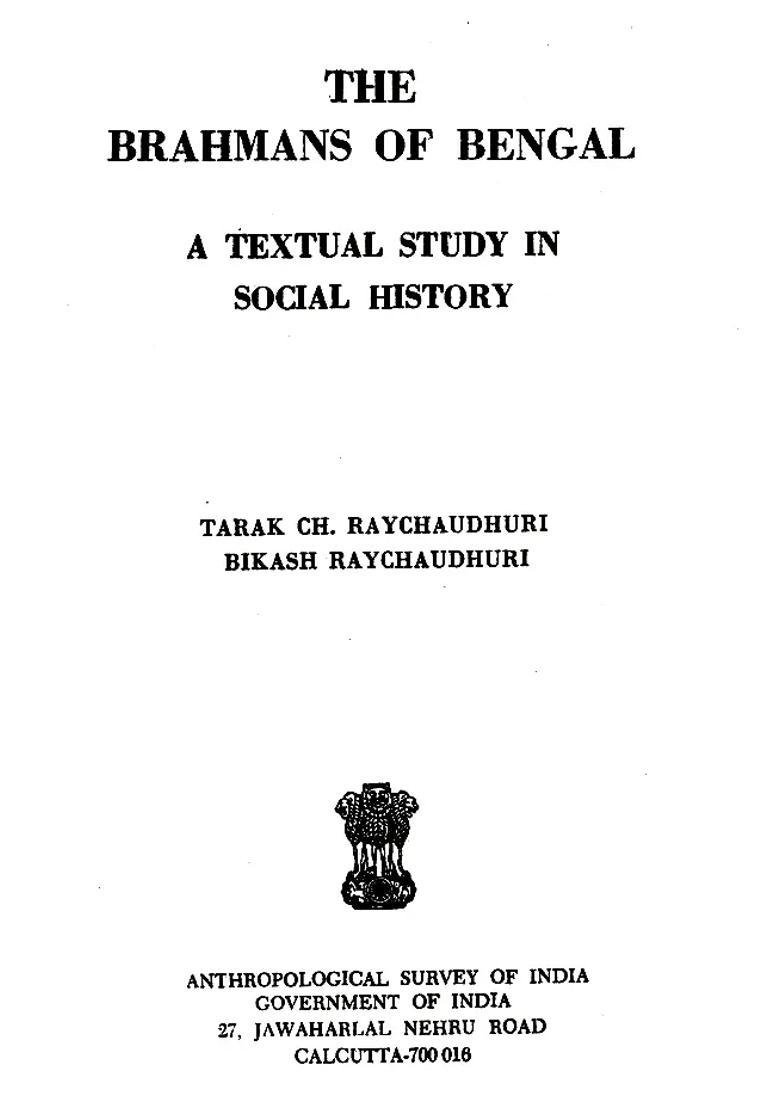 THE
BRAHMANS OF BENGAL

A TEXTUAL STUDY IN
SOCIAL HISTORY

TARAK CH. RAYCHAUDHURI
BIKASH RAYCHAUDHURI

ANTHROPOLOGICAL SURVEY OF INDIA
GOVERNMENT OF INDIA
27, JAWAHARLAL NEHRU ROAD
CALCUTTA-700 016